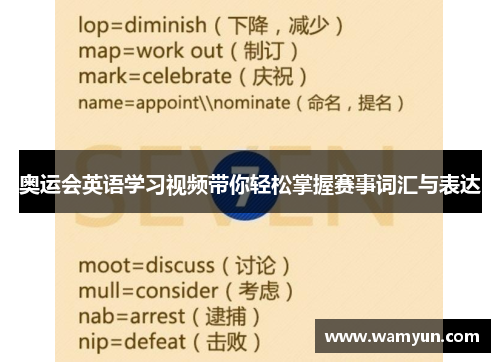 lop=diminish（下降，减少）
map=work out（制订）
mark=celebrate（庆祝）
name=appoint\\nominate（命名，提名）

SEVEN 7

奥运会英语学习视频带你轻松掌握赛事词汇与表达

moot=discuss（讨论）
mull=consider（考虑）
nab=arrest（逮捕）
nip=defeat（击败）

www.wamyun.com